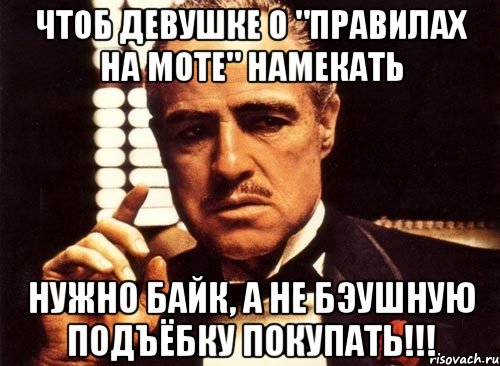 ЧТОБ ДЕВУШКЕ О "ПРАВИЛАХ НА МОТЕ" НАМЕКАТЬ

НУЖНО БАЙК, А НЕ БЭУШНУЮ ПОДЪЁБКУ ПОКУПАТЬ!!!

risovach.ru